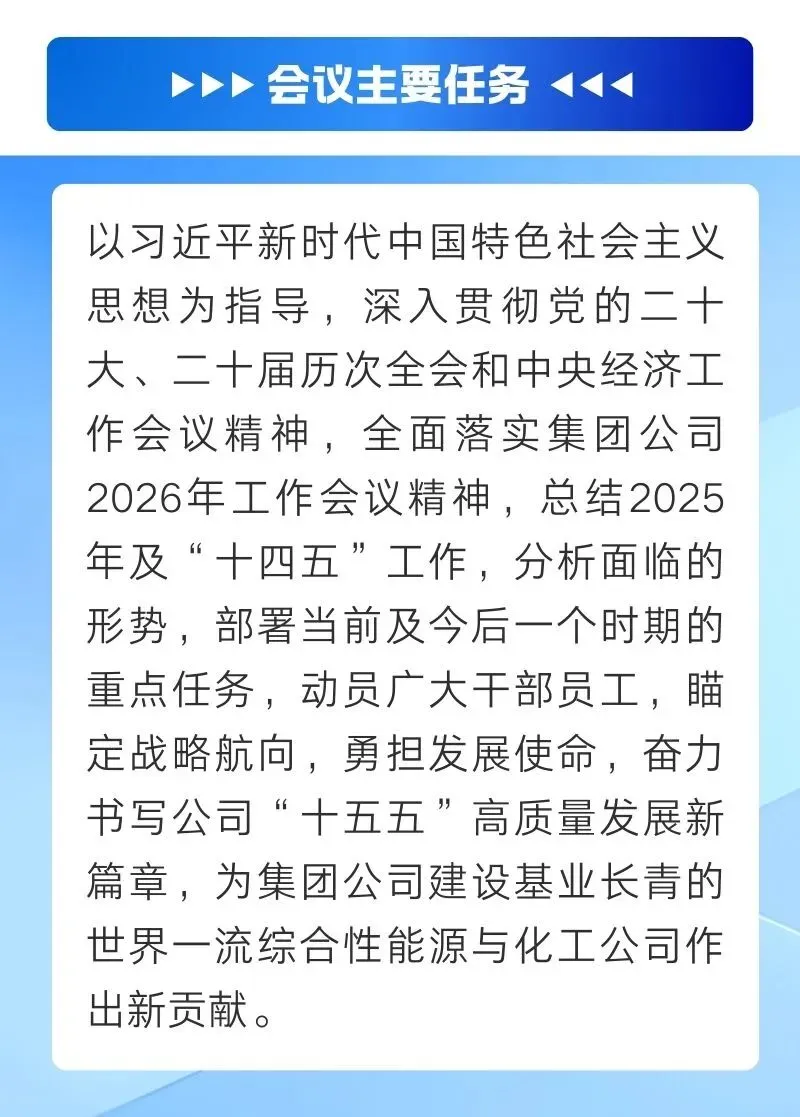 ▶▶▶ 会议主要任务 ◀◀◀

以习近平新时代中国特色社会主义思想为指导，深入贯彻党的二十大、二十届历次全会和中央经济工作会议精神，全面落实集团公司2026年工作会议精神，总结2025年及“十四五”工作，分析面临的形势，部署当前及今后一个时期的重点任务，动员广大干部员工，瞄定战略航向，勇担发展使命，奋力书写公司“十五五”高质量发展新篇章，为集团公司建设基业长青的世界一流综合性能源与化工公司作出新贡献。